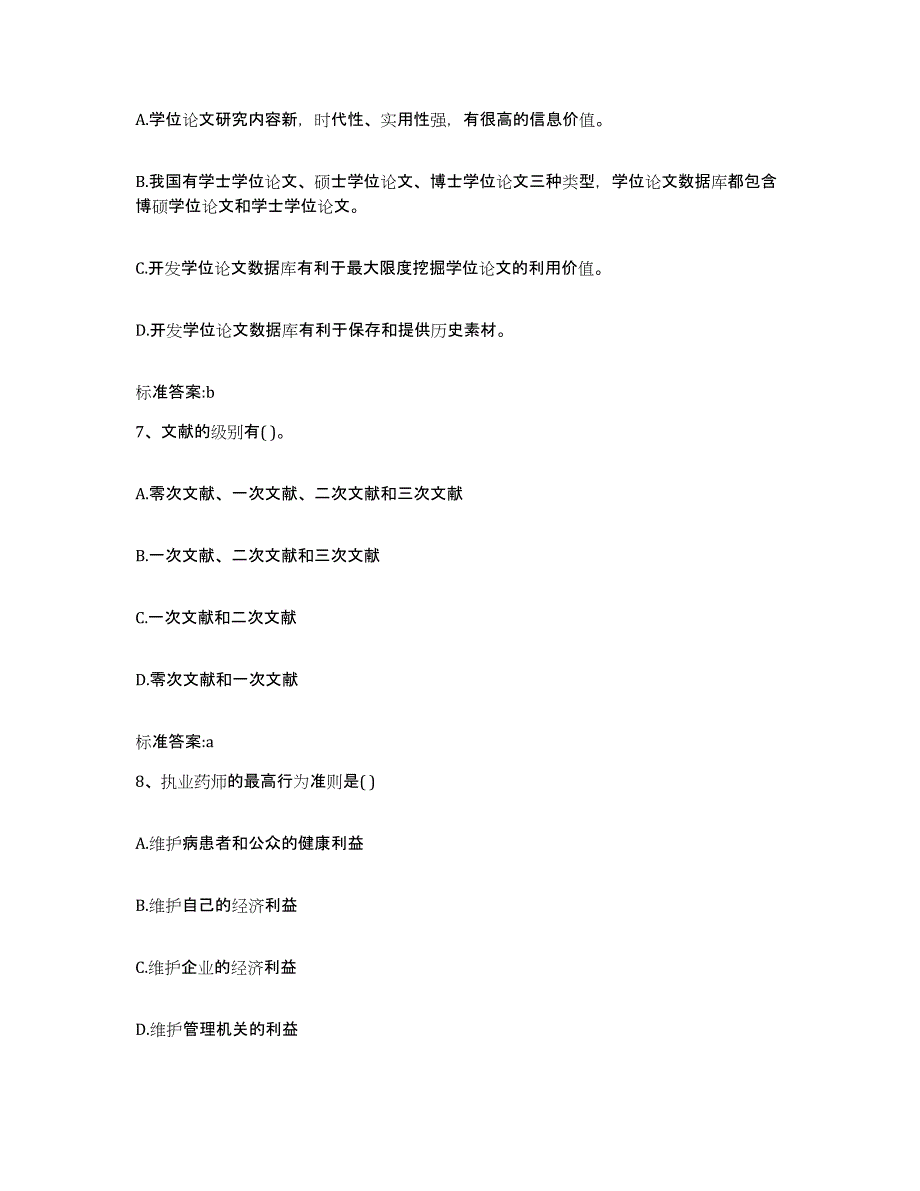 A.学位论文研究内容新，时代性、实用性强，有很高的信息价值。

B.我国有学士学位论文、硕士学位论文、博士学位论文三种类型，学位论文数据库都包含博硕学位论文和学士学位论文。

C.开发学位论文数据库有利于最大限度挖掘学位论文的利用价值。

D.开发学位论文数据库有利于保存和提供历史素材。

标准答案:b

7、文献的级别有( )。

A.零次文献、一次文献、二次文献和三次文献

B.一次文献、二次文献和三次文献

C.一次文献和二次文献

D.零次文献和一次文献

标准答案:a

8、执业药师的最高行为准则是( )

A.维护病患者和公众的健康利益

B.维护自己的经济利益

C.维护企业的经济利益

D.维护管理机关的利益